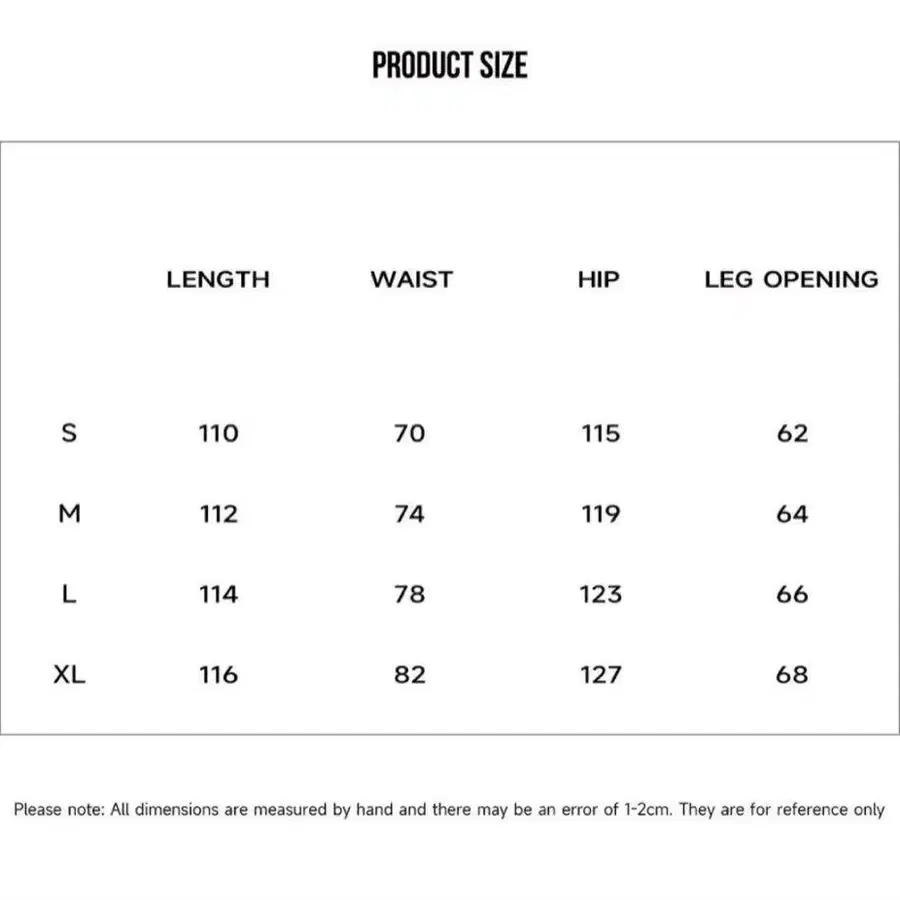 PRODUCT SIZE

| | LENGTH | WAIST | HIP | LEG OPENING |
|---|---|---|---|---|
| S | 110 | 70 | 115 | 62 |
| M | 112 | 74 | 119 | 64 |
| L | 114 | 78 | 123 | 66 |
| XL | 116 | 82 | 127 | 68 |

Please note: All dimensions are measured by hand and there may be an error of 1-2cm. They are for reference only